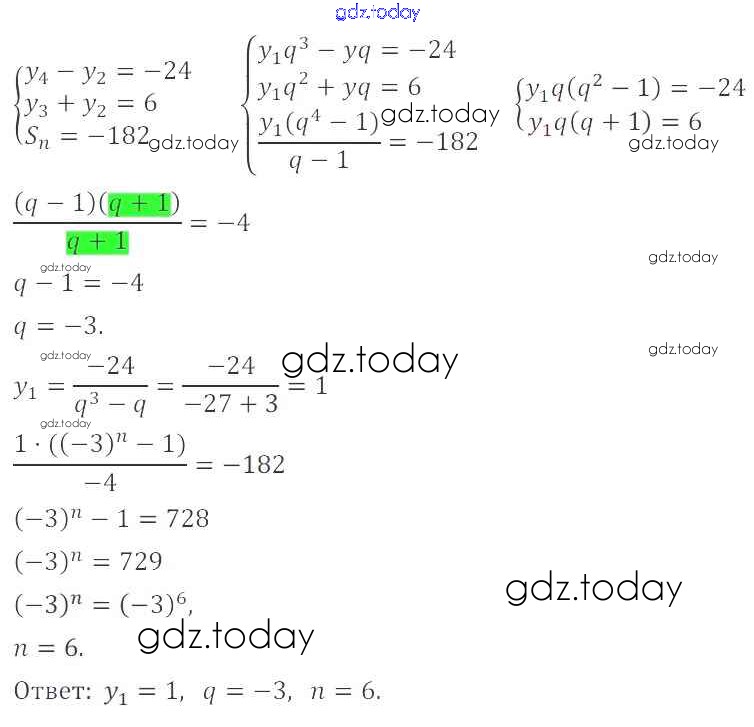 $\begin{cases} y_4 - y_2 = -24 \\ y_3 + y_2 = 6 \\ S_n = -182 \end{cases}$ $\begin{cases} y_1q^3 - yq = -24 \\ y_1q^2 + yq = 6 \\ \frac{y_1(q^4-1)}{q-1} = -182 \end{cases}$ $\begin{cases} y_1q(q^2-1) = -24 \\ y_1q(q+1) = 6 \end{cases}$

$\frac{(q-1)(q+1)}{q+1} = -4$

$q - 1 = -4$

$q = -3.$

$y_1 = \frac{-24}{q^3 - q} = \frac{-24}{-27+3} = 1$

$\frac{1 \cdot ((-3)^n - 1)}{-4} = -182$

$(-3)^n - 1 = 728$

$(-3)^n = 729$

$(-3)^n = (-3)^6,$

$n = 6.$

Ответ: $y_1 = 1$, $q = -3$, $n = 6$.

gdz.today